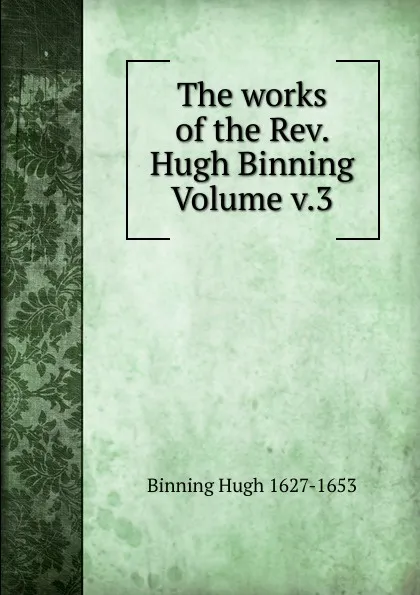 The works of the Rev. Hugh Binning Volume v.3

Binning Hugh 1627-1653